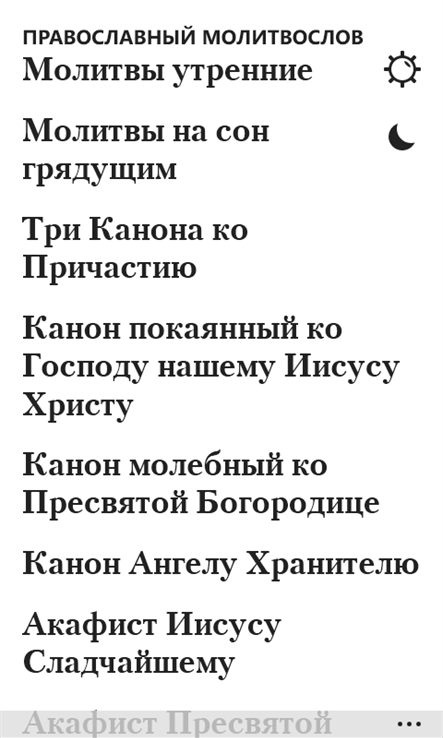 ПРАВОСЛАВНЫЙ МОЛИТВОСЛОВ
Молитвы утренние

Молитвы на сон грядущим

Три Канона ко Причастию

Канон покаянный ко Господу нашему Иисусу Христу

Канон молебный ко Пресвятой Богородице

Канон Ангелу Хранителю

Акафист Иисусу Сладчайшему

Акафист Пресвятой

...